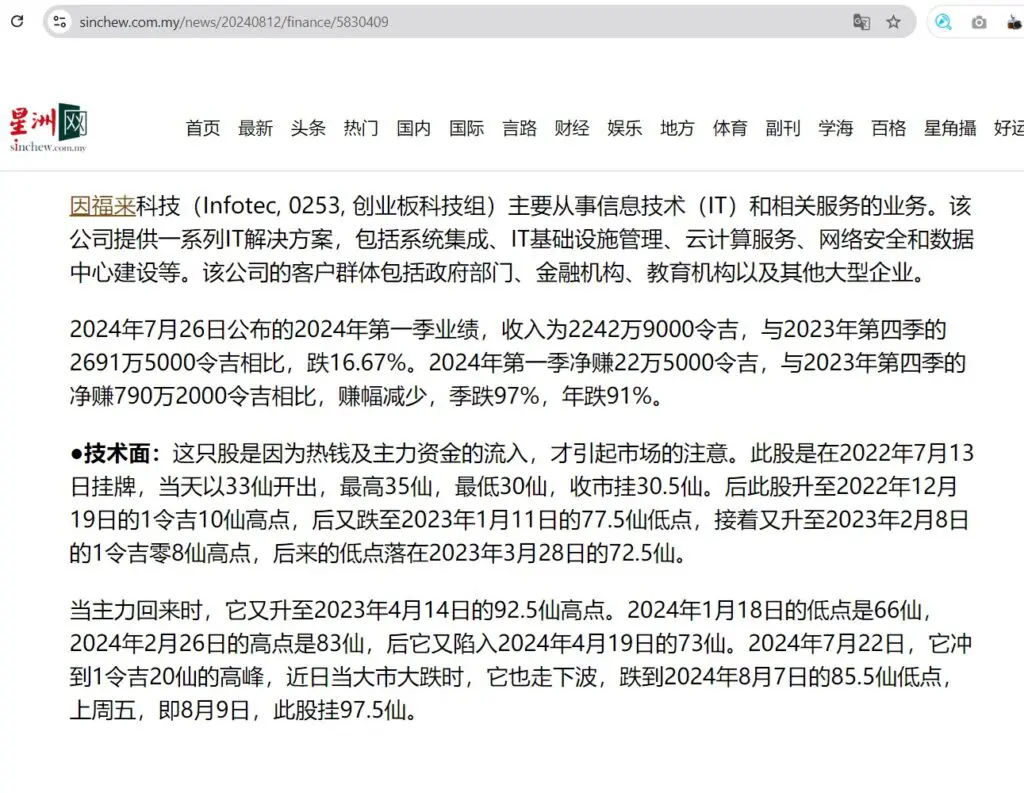 sinchew.com.my/news/20240812/finance/5830409

星洲网
sinchew.com.my

首页 最新 头条 热门 国内 国际 言路 财经 娱乐 地方 体育 副刊 学海 百格 星角攝 好运

因福来科技（Infotec, 0253, 创业板科技组）主要从事信息技术（IT）和相关服务的业务。该公司提供一系列IT解决方案，包括系统集成、IT基础设施管理、云计算服务、网络安全和数据中心建设等。该公司的客户群体包括政府部门、金融机构、教育机构以及其他大型企业。

2024年7月26日公布的2024年第一季业绩，收入为2242万9000令吉，与2023年第四季的2691万5000令吉相比，跌16.67%。2024年第一季净赚22万5000令吉，与2023年第四季的净赚790万2000令吉相比，赚幅减少，季跌97%，年跌91%。

●技术面：这只股是因为热钱及主力资金的流入，才引起市场的注意。此股是在2022年7月13日挂牌，当天以33仙开出，最高35仙，最低30仙，收市挂30.5仙。后此股升至2022年12月19日的1令吉10仙高点，后又跌至2023年1月11日的77.5仙低点，接着又升至2023年2月8日的1令吉零8仙高点，后来的低点落在2023年3月28日的72.5仙。

当主力回来时，它又升至2023年4月14日的92.5仙高点。2024年1月18日的低点是66仙，2024年2月26日的高点是83仙，后它又陷入2024年4月19日的73仙。2024年7月22日，它冲到1令吉20仙的高峰，近日当大市大跌时，它也走下波，跌到2024年8月7日的85.5仙低点，上周五，即8月9日，此股挂97.5仙。